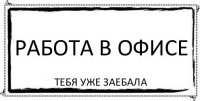 РАБОТА В ОФИСЕ

ТЕБЯ УЖЕ ЗАЕБАЛА